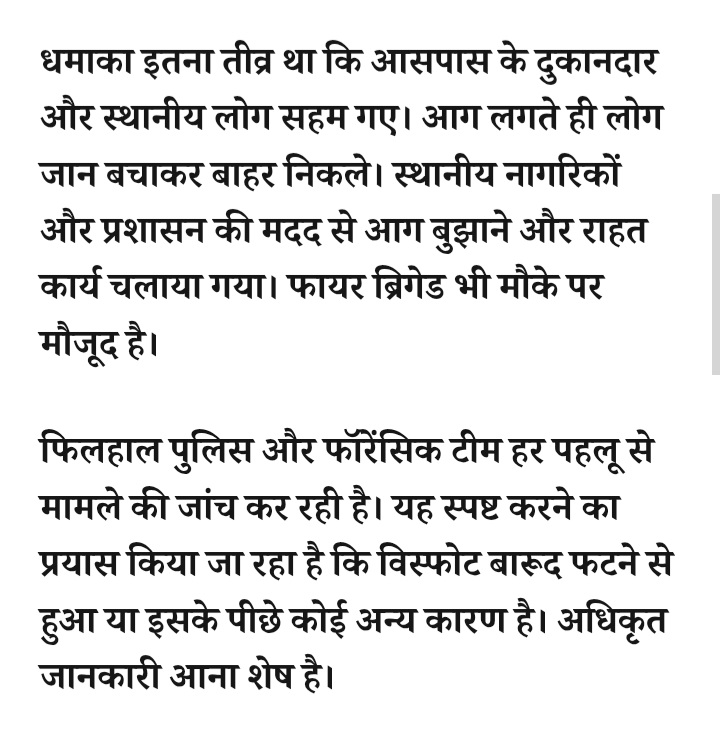 धमाका इतना तीव्र था कि आसपास के दुकानदार और स्थानीय लोग सहम गए। आग लगते ही लोग जान बचाकर बाहर निकले। स्थानीय नागरिकों और प्रशासन की मदद से आग बुझाने और राहत कार्य चलाया गया। फायर ब्रिगेड भी मौके पर मौजूद है।

फिलहाल पुलिस और फॉरेंसिक टीम हर पहलू से मामले की जांच कर रही है। यह स्पष्ट करने का प्रयास किया जा रहा है कि विस्फोट बारूद फटने से हुआ या इसके पीछे कोई अन्य कारण है। अधिकृत जानकारी आना शेष है।